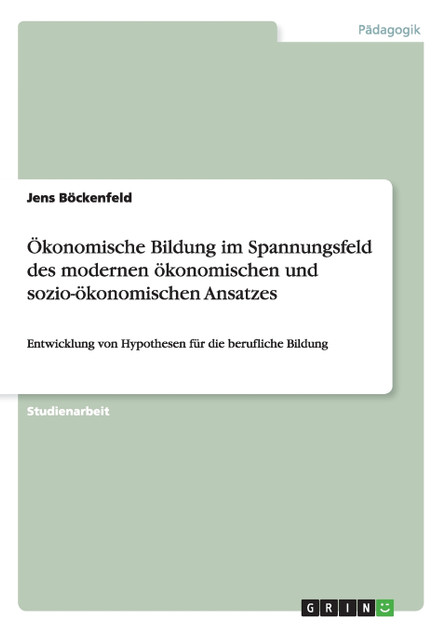 Pädagogik

Jens Böckenfeld

Ökonomische Bildung im Spannungsfeld des modernen ökonomischen und sozio-ökonomischen Ansatzes

Entwicklung von Hypothesen für die berufliche Bildung

Studienarbeit

GRIN